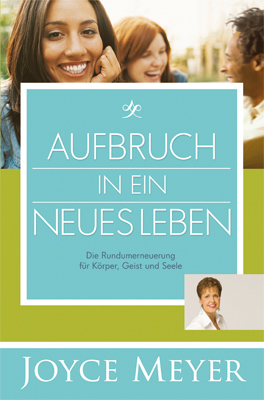 AUFBRUCH

IN EIN

NEUES LEBEN

Die Rundumerneuerung für Körper, Geist und Seele

JOYCE MEYER